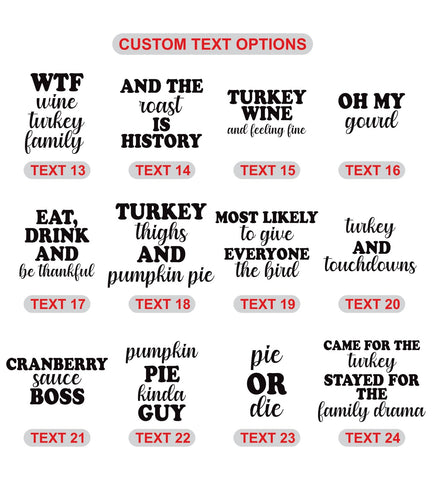 CUSTOM TEXT OPTIONS

WTF
wine
turkey
family

TEXT 13

AND THE
roast
IS
HISTORY

TEXT 14

TURKEY
WINE
and feeling fine

TEXT 15

OH MY
gourd

TEXT 16

EAT,
DRINK
AND
be thankful

TEXT 17

TURKEY
thighs
AND
pumpkin pie

TEXT 18

MOST LIKELY
to give
EVERYONE
the bird

TEXT 19

turkey
AND
touchdowns

TEXT 20

CRANBERRY
sauce
BOSS

TEXT 21

pumpkin
PIE
kinda
GUY

TEXT 22

pie
OR
die

TEXT 23

CAME FOR THE
turkey
STAYED FOR
THE
family drama

TEXT 24